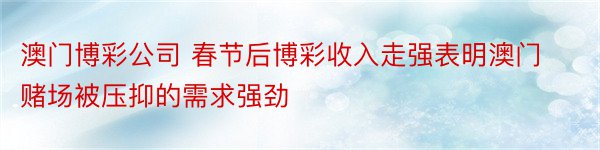 澳门博彩公司 春节后博彩收入走强表明澳门赌场被压抑的需求强劲